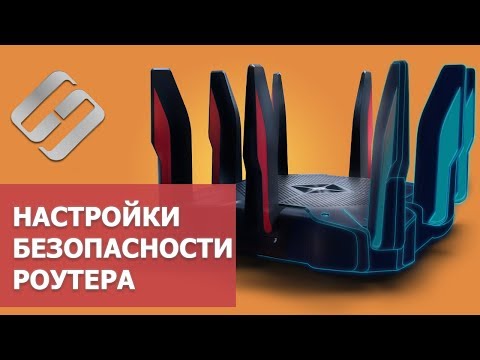 НАСТРОЙКИ БЕЗОПАСНОСТИ РОУТЕРА